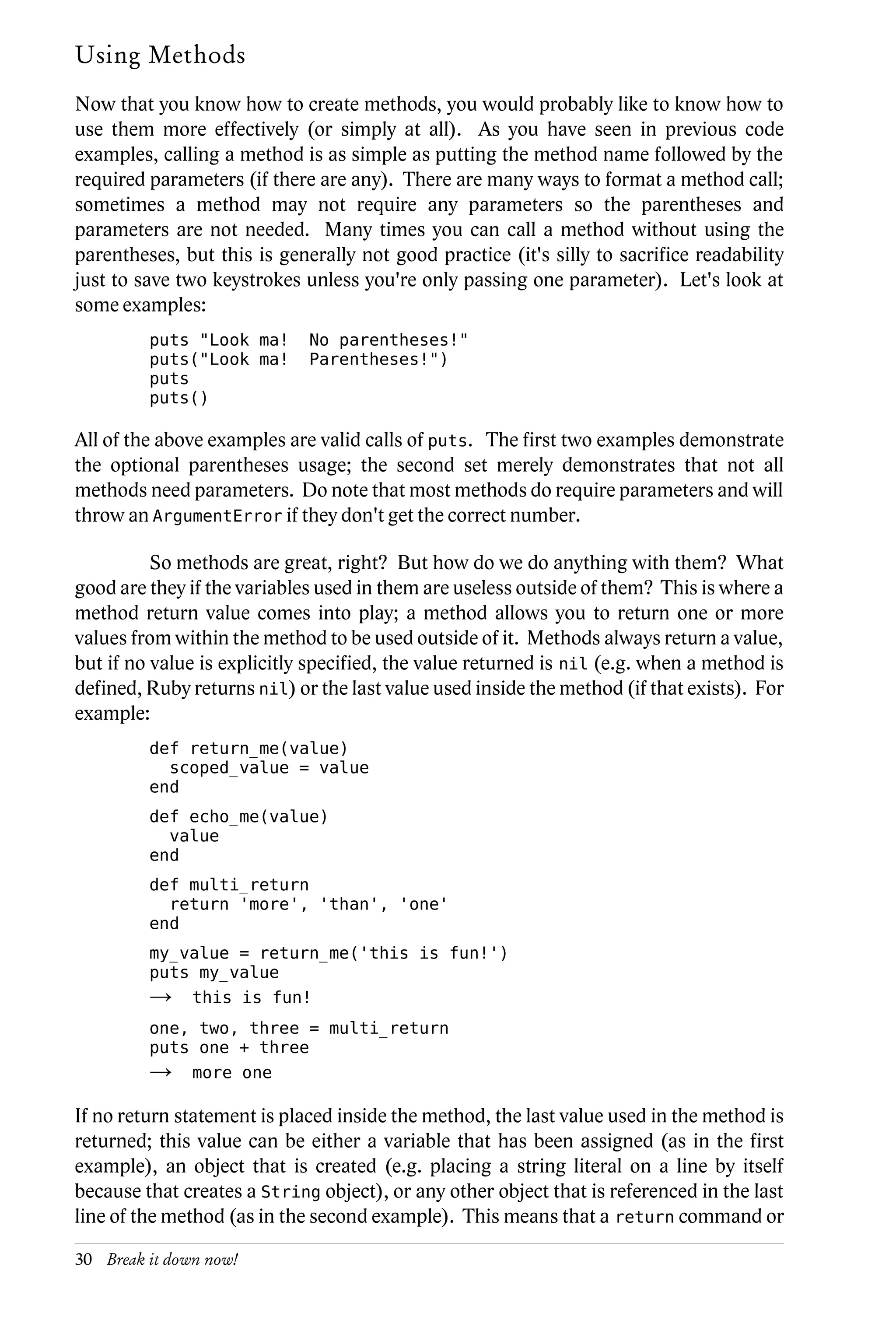 Using Methods

Now that you know how to create methods, you would probably like to know how to use them more effectively (or simply at all). As you have seen in previous code examples, calling a method is as simple as putting the method name followed by the required parameters (if there are any). There are many ways to format a method call; sometimes a method may not require any parameters so the parentheses and parameters are not needed. Many times you can call a method without using the parentheses, but this is generally not good practice (it's silly to sacrifice readability just to save two keystrokes unless you're only passing one parameter). Let's look at some examples:

puts "Look ma!  No parentheses!"
puts("Look ma!  Parentheses!")
puts
puts()

All of the above examples are valid calls of puts. The first two examples demonstrate the optional parentheses usage; the second set merely demonstrates that not all methods need parameters. Do note that most methods do require parameters and will throw an ArgumentError if they don't get the correct number.

So methods are great, right? But how do we do anything with them? What good are they if the variables used in them are useless outside of them? This is where a method return value comes into play; a method allows you to return one or more values from within the method to be used outside of it. Methods always return a value, but if no value is explicitly specified, the value returned is nil (e.g. when a method is defined, Ruby returns nil) or the last value used inside the method (if that exists). For example:

def return_me(value)
  scoped_value = value
end

def echo_me(value)
  value
end

def multi_return
  return 'more', 'than', 'one'
end

my_value = return_me('this is fun!')
puts my_value
→  this is fun!

one, two, three = multi_return
puts one + three
→  more one

If no return statement is placed inside the method, the last value used in the method is returned; this value can be either a variable that has been assigned (as in the first example), an object that is created (e.g. placing a string literal on a line by itself because that creates a String object), or any other object that is referenced in the last line of the method (as in the second example). This means that a return command or

30 Break it down now!